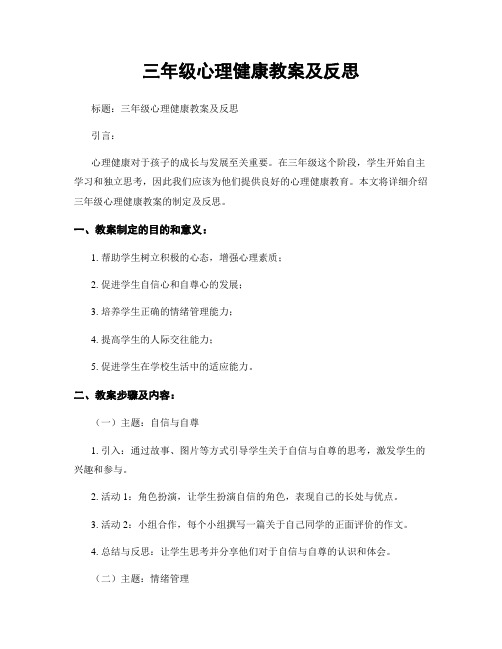 三年级心理健康教案及反思

标题：三年级心理健康教案及反思

引言：

心理健康对于孩子的成长与发展至关重要。在三年级这个阶段，学生开始自主学习和独立思考，因此我们应该为他们提供良好的心理健康教育。本文将详细介绍三年级心理健康教案的制定及反思。

一、教案制定的目的和意义：

1. 帮助学生树立积极的心态，增强心理素质；

2. 促进学生自信心和自尊心的发展；

3. 培养学生正确的情绪管理能力；

4. 提高学生的人际交往能力；

5. 促进学生在学校生活中的适应能力。

二、教案步骤及内容：

（一）主题：自信与自尊

1. 引入：通过故事、图片等方式引导学生关于自信与自尊的思考，激发学生的兴趣和参与。

2. 活动 1：角色扮演，让学生扮演自信的角色，表现自己的长处与优点。

3. 活动 2：小组合作，每个小组撰写一篇关于自己同学的正面评价的作文。

4. 总结与反思：让学生思考并分享他们对于自信与自尊的认识和体会。

（二）主题：情绪管理